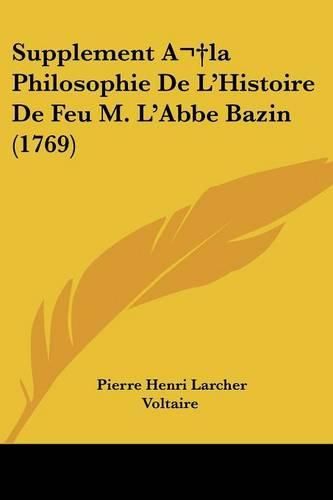 Supplement A¬†la Philosophie De L'Histoire De Feu M. L'Abbe Bazin (1769)

Pierre Henri Larcher
Voltaire